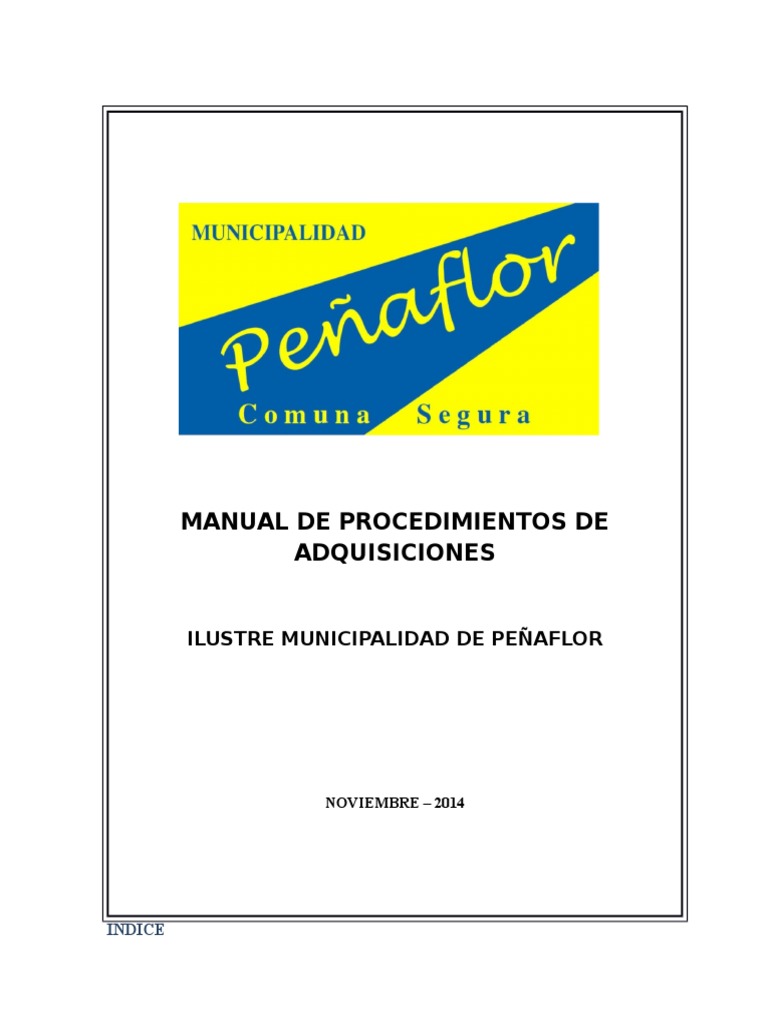 MUNICIPALIDAD

Peñaflor

Comuna Segura

MANUAL DE PROCEDIMIENTOS DE ADQUISICIONES

ILUSTRE MUNICIPALIDAD DE PEÑAFLOR

NOVIEMBRE – 2014

INDICE